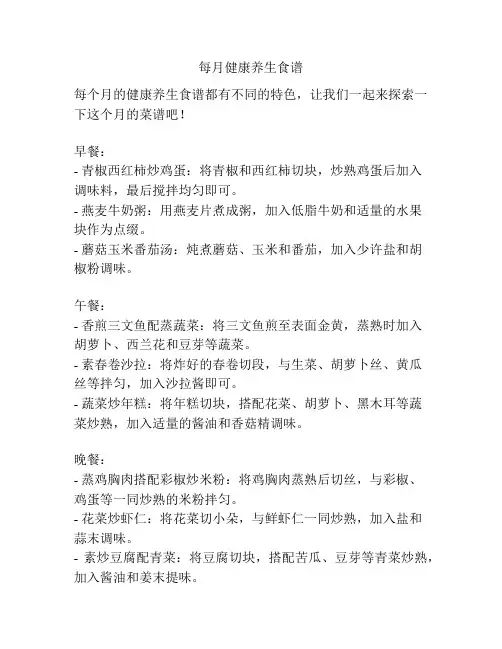 每月健康养生食谱

每个月的健康养生食谱都有不同的特色，让我们一起来探索一下这个月的菜谱吧！

早餐：
- 青椒西红柿炒鸡蛋：将青椒和西红柿切块，炒熟鸡蛋后加入调味料，最后搅拌均匀即可。
- 燕麦牛奶粥：用燕麦片煮成粥，加入低脂牛奶和适量的水果块作为点缀。
- 蘑菇玉米番茄汤：炖煮蘑菇、玉米和番茄，加入少许盐和胡椒粉调味。

午餐：
- 香煎三文鱼配蒸蔬菜：将三文鱼煎至表面金黄，蒸熟时加入胡萝卜、西兰花和豆芽等蔬菜。
- 素春卷沙拉：将炸好的春卷切段，与生菜、胡萝卜丝、黄瓜丝等拌匀，加入沙拉酱即可。
- 蔬菜炒年糕：将年糕切块，搭配花菜、胡萝卜、黑木耳等蔬菜炒熟，加入适量的酱油和香菇精调味。

晚餐：
- 蒸鸡胸肉搭配彩椒炒米粉：将鸡胸肉蒸熟后切丝，与彩椒、鸡蛋等一同炒熟的米粉拌匀。
- 花菜炒虾仁：将花菜切小朵，与鲜虾仁一同炒熟，加入盐和蒜末调味。
- 素炒豆腐配青菜：将豆腐切块，搭配苦瓜、豆芽等青菜炒熟，加入酱油和姜末提味。